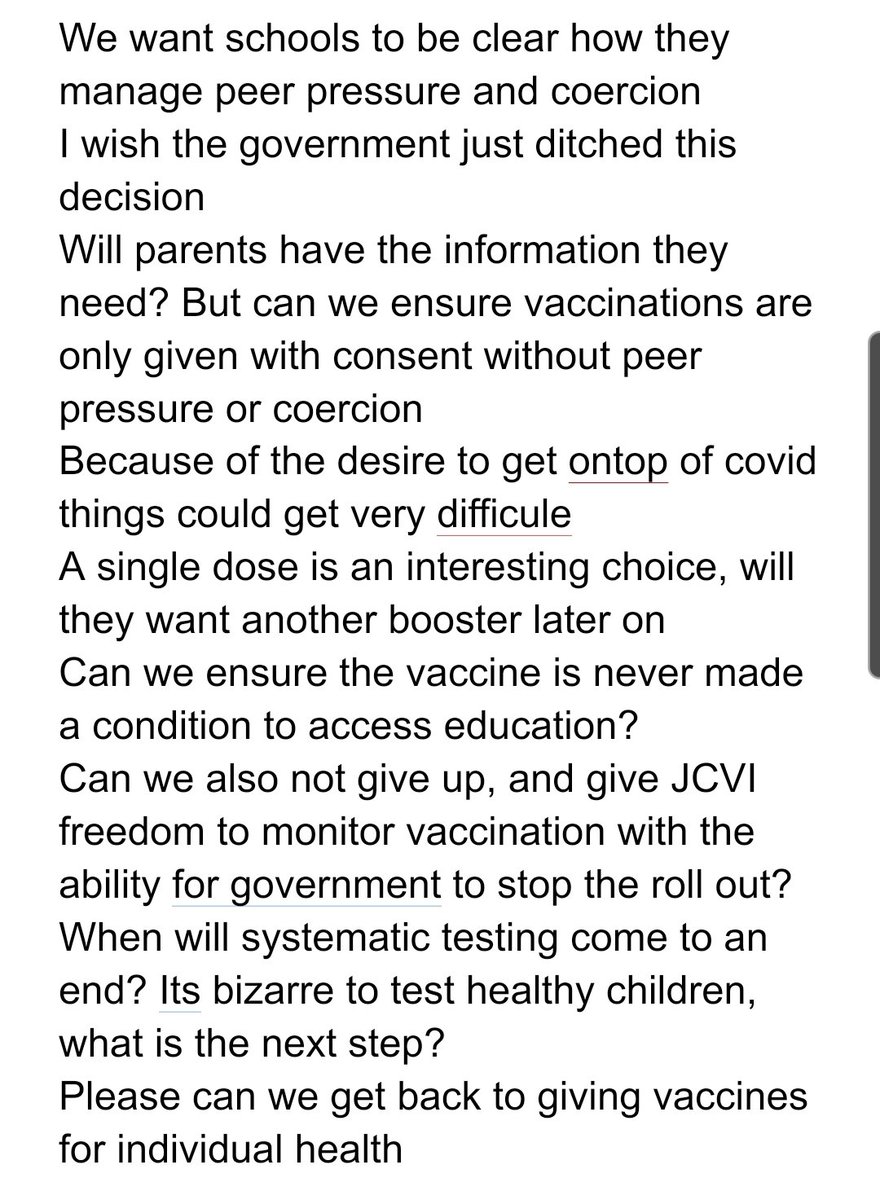 We want schools to be clear how they manage peer pressure and coercion
I wish the government just ditched this decision
Will parents have the information they need? But can we ensure vaccinations are only given with consent without peer pressure or coercion
Because of the desire to get ontop of covid things could get very difficule
A single dose is an interesting choice, will they want another booster later on
Can we ensure the vaccine is never made a condition to access education?
Can we also not give up, and give JCVI freedom to monitor vaccination with the ability for government to stop the roll out?
When will systematic testing come to an end? Its bizarre to test healthy children, what is the next step?
Please can we get back to giving vaccines for individual health